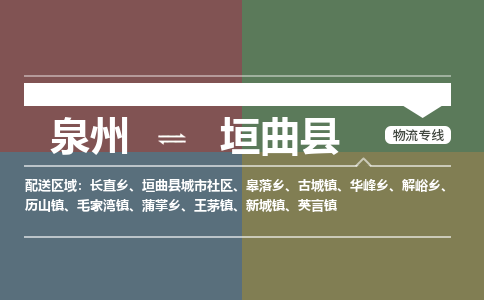 泉州 ⇌ 垣曲县

物流专线

配送区域：长直乡、垣曲县城市社区、皋落乡、古城镇、华峰乡、解峪乡、历山镇、毛家湾镇、蒲掌乡、王茅镇、新城镇、英言镇